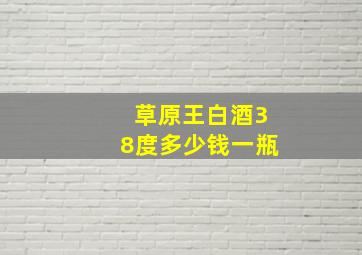 草原王白酒38度多少钱一瓶